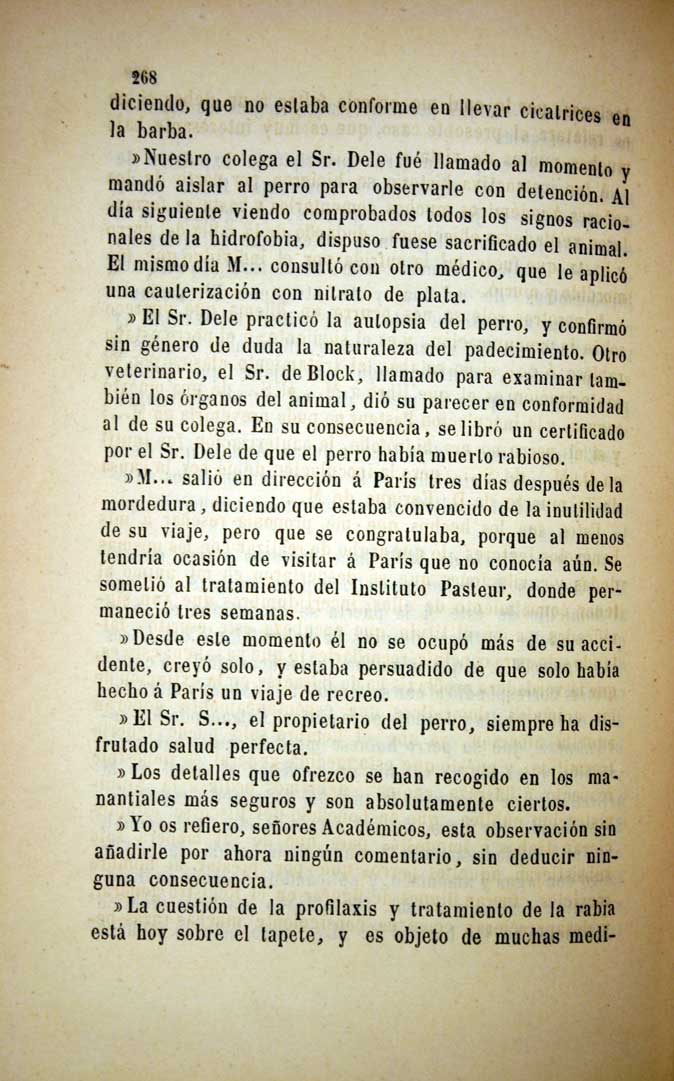 268

diciendo, que no estaba conforme en llevar cicatrices en la barba.

»Nuestro colega el Sr. Dele fué llamado al momento y mandó aislar al perro para observarle con detención. Al día siguiente viendo comprobados todos los signos racionales de la hidrofobia, dispuso fuese sacrificado el animal. El mismo día M... consultó con otro médico, que le aplicó una cauterización con nitrato de plata.

»El Sr. Dele practicó la autopsia del perro, y confirmó sin género de duda la naturaleza del padecimiento. Otro veterinario, el Sr. de Block, llamado para examinar también los órganos del animal, dió su parecer en conformidad al de su colega. En su consecuencia, se libró un certificado por el Sr. Dele de que el perro había muerto rabioso.

»M... salió en dirección á París tres días después de la mordedura, diciendo que estaba convencido de la inutilidad de su viaje, pero que se congratulaba, porque al menos tendría ocasión de visitar á París que no conocía aún. Se sometió al tratamiento del Instituto Pasteur, donde permaneció tres semanas.

»Desde este momento él no se ocupó más de su accidente, creyó solo, y estaba persuadido de que solo había hecho á París un viaje de recreo.

»El Sr. S..., el propietario del perro, siempre ha disfrutado salud perfecta.

»Los detalles que ofrezco se han recogido en los manantiales más seguros y son absolutamente ciertos.

»Yo os refiero, señores Académicos, esta observación sin añadirle por ahora ningún comentario, sin deducir ninguna consecuencia.

»La cuestión de la profilaxis y tratamiento de la rabia está hoy sobre el tapete, y es objeto de muchas medi-